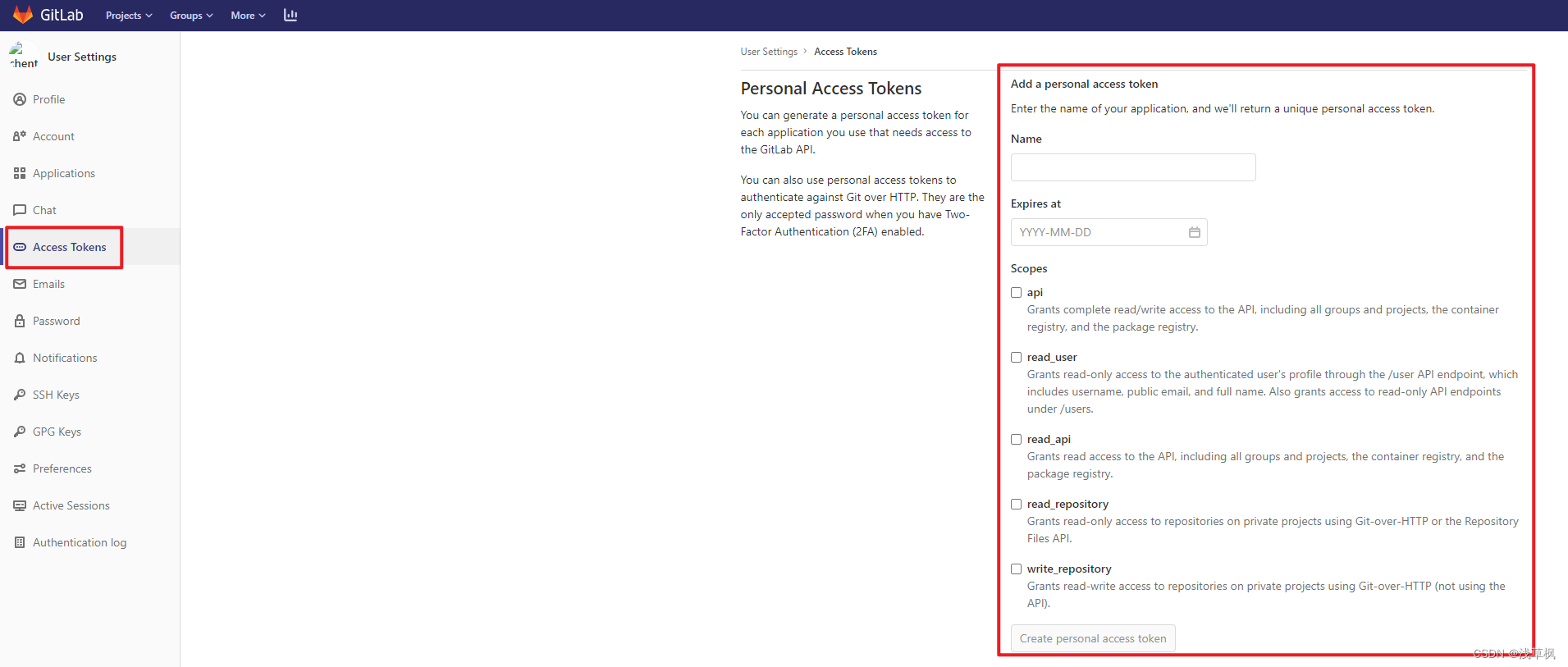 GitLab Projects Groups More

chent User Settings

Profile
Account
Applications
Chat
Access Tokens
Emails
Password
Notifications
SSH Keys
GPG Keys
Preferences
Active Sessions
Authentication log

User Settings > Access Tokens

Personal Access Tokens

You can generate a personal access token for each application you use that needs access to the GitLab API.

You can also use personal access tokens to authenticate against Git over HTTP. They are the only accepted password when you have Two-Factor Authentication (2FA) enabled.

Add a personal access token

Enter the name of your application, and we'll return a unique personal access token.

Name

Expires at

YYYY-MM-DD

Scopes

api
Grants complete read/write access to the API, including all groups and projects, the container registry, and the package registry.

read_user
Grants read-only access to the authenticated user's profile through the /user API endpoint, which includes username, public email, and full name. Also grants access to read-only API endpoints under /users.

read_api
Grants read access to the API, including all groups and projects, the container registry, and the package registry.

read_repository
Grants read-only access to repositories on private projects using Git-over-HTTP or the Repository Files API.

write_repository
Grants read-write access to repositories on private projects using Git-over-HTTP (not using the API).

Create personal access token

CSDN @浅草枫